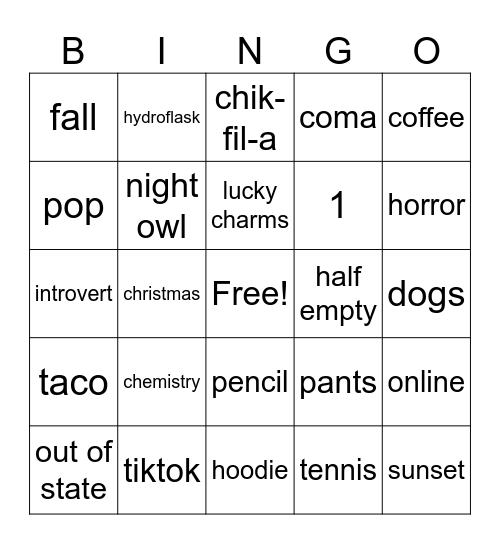 | B | I | N | G | O |
|---|---|---|---|---|
| fall | hydroflask | chik-fil-a | coma | coffee |
| pop | night owl | lucky charms | 1 | horror |
| introvert | christmas | Free! | half empty | dogs |
| taco | chemistry | pencil | pants | online |
| out of state | tiktok | hoodie | tennis | sunset |